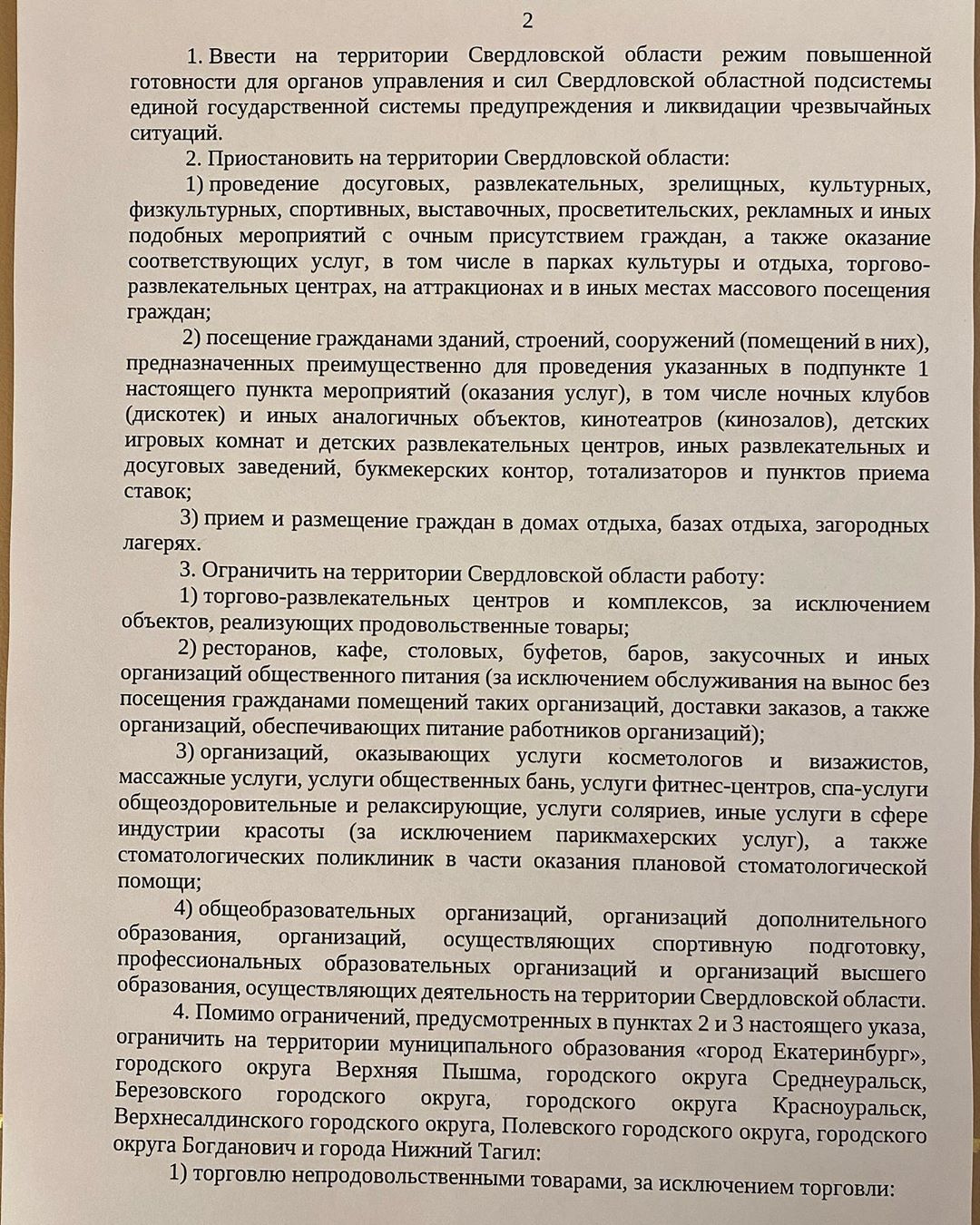 2

1. Ввести на территории Свердловской области режим повышенной готовности для органов управления и сил Свердловской областной подсистемы единой государственной системы предупреждения и ликвидации чрезвычайных ситуаций.

2. Приостановить на территории Свердловской области:

1) проведение досуговых, развлекательных, зрелищных, культурных, физкультурных, спортивных, выставочных, просветительских, рекламных и иных подобных мероприятий с очным присутствием граждан, а также оказание соответствующих услуг, в том числе в парках культуры и отдыха, торгово-развлекательных центрах, на аттракционах и в иных местах массового посещения граждан;

2) посещение гражданами зданий, строений, сооружений (помещений в них), предназначенных преимущественно для проведения указанных в подпункте 1 настоящего пункта мероприятий (оказания услуг), в том числе ночных клубов (дискотек) и иных аналогичных объектов, кинотеатров (кинозалов), детских игровых комнат и детских развлекательных центров, иных развлекательных и досуговых заведений, букмекерских контор, тотализаторов и пунктов приема ставок;

3) прием и размещение граждан в домах отдыха, базах отдыха, загородных лагерях.

3. Ограничить на территории Свердловской области работу:

1) торгово-развлекательных центров и комплексов, за исключением объектов, реализующих продовольственные товары;

2) ресторанов, кафе, столовых, буфетов, баров, закусочных и иных организаций общественного питания (за исключением обслуживания на вынос без посещения гражданами помещений таких организаций, доставки заказов, а также организаций, обеспечивающих питание работников организаций);

3) организаций, оказывающих услуги косметологов и визажистов, массажные услуги, услуги общественных бань, услуги фитнес-центров, спа-услуги общеоздоровительные и релаксирующие, услуги соляриев, иные услуги в сфере индустрии красоты (за исключением парикмахерских услуг), а также стоматологических поликлиник в части оказания плановой стоматологической помощи;

4) общеобразовательных организаций, организаций дополнительного образования, организаций, осуществляющих спортивную подготовку, профессиональных образовательных организаций и организаций высшего образования, осуществляющих деятельность на территории Свердловской области.

4. Помимо ограничений, предусмотренных в пунктах 2 и 3 настоящего указа, ограничить на территории муниципального образования «город Екатеринбург», городского округа Верхняя Пышма, городского округа Среднеуральск, Березовского городского округа, городского округа Красноуральск, Верхнесалдинского городского округа, Полевского городского округа, городского округа Богданович и города Нижний Тагил:

1) торговлю непродовольственными товарами, за исключением торговли: